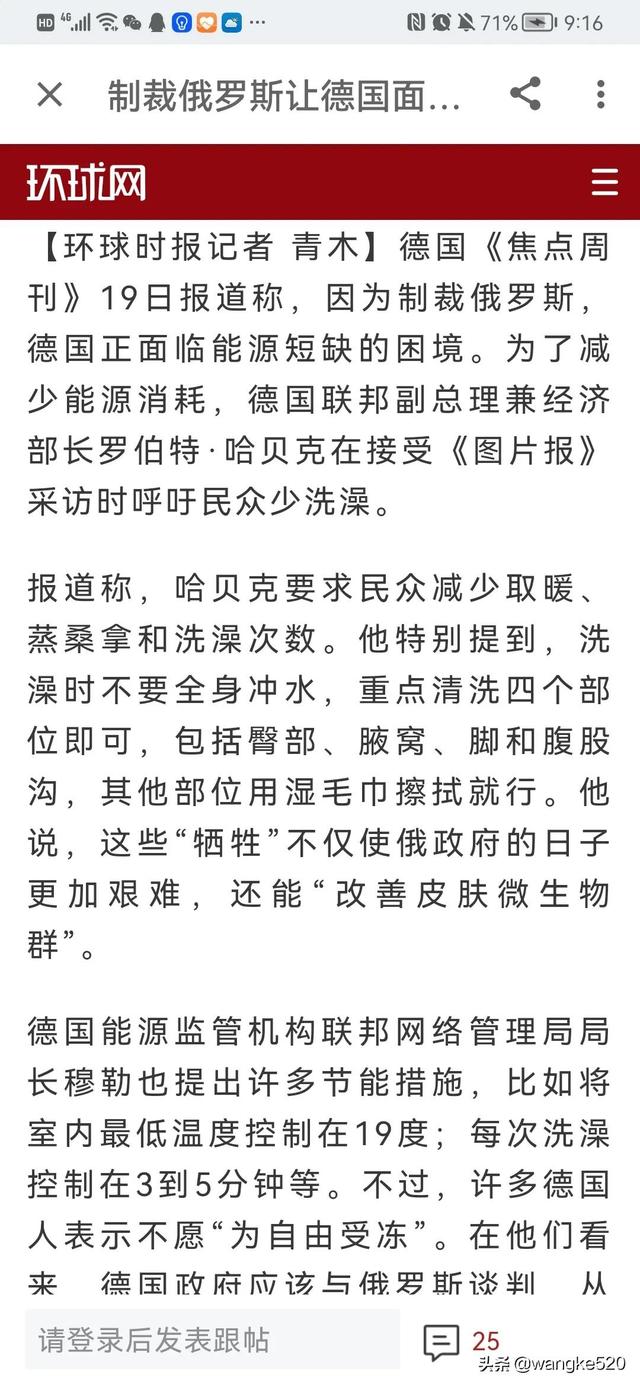 HD 4G 71% 9:16

制裁俄罗斯让德国面…

环球网

【环球时报记者 青木】德国《焦点周刊》19日报道称，因为制裁俄罗斯，德国正面临能源短缺的困境。为了减少能源消耗，德国联邦副总理兼经济部长罗伯特·哈贝克在接受《图片报》采访时呼吁民众少洗澡。

报道称，哈贝克要求民众减少取暖、蒸桑拿和洗澡次数。他特别提到，洗澡时不要全身冲水，重点清洗四个部位即可，包括臀部、腋窝、脚和腹股沟，其他部位用湿毛巾擦拭就行。他说，这些“牺牲”不仅使俄政府的日子更加艰难，还能“改善皮肤微生物群”。

德国能源监管机构联邦网络管理局局长穆勒也提出许多节能措施，比如将室内最低温度控制在19度；每次洗澡控制在3到5分钟等。不过，许多德国人表示不愿“为自由受冻”。在他们看来，德国政府应该与俄罗斯谈判，从

请登录后发表跟帖

25

头条@wangke520